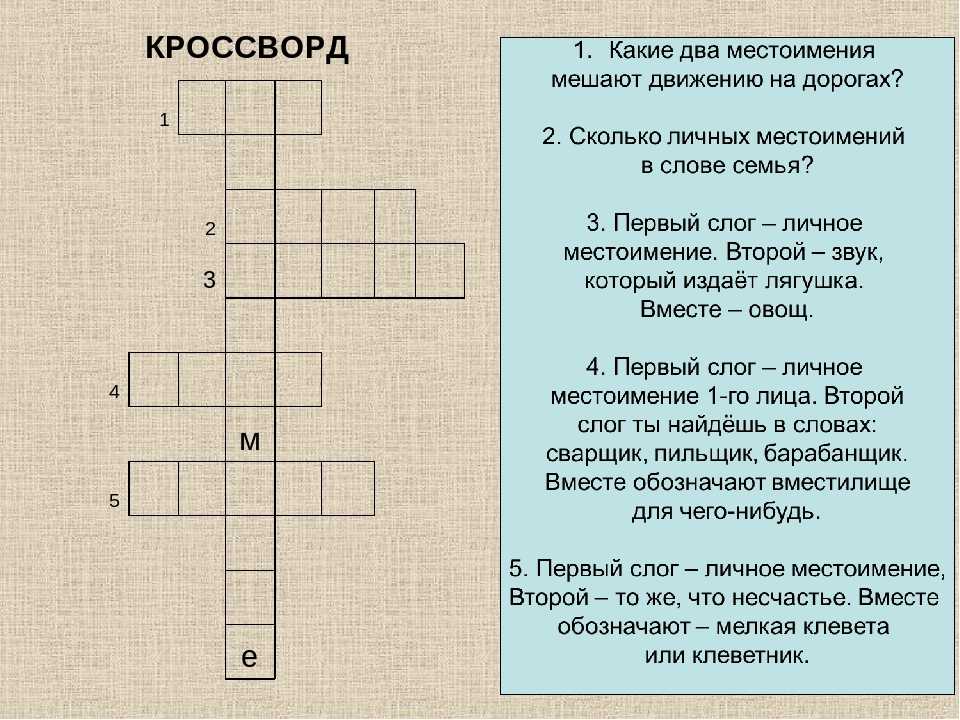 КРОССВОРД

1

2

3

4

м

5

е

1. Какие два местоимения мешают движению на дорогах?

2. Сколько личных местоимений в слове семья?

3. Первый слог – личное местоимение. Второй – звук, который издаёт лягушка. Вместе – овощ.

4. Первый слог – личное местоимение 1-го лица. Второй слог ты найдёшь в словах: сварщик, пильщик, барабанщик. Вместе обозначают вместилище для чего-нибудь.

5. Первый слог – личное местоимение, Второй – то же, что несчастье. Вместе обозначают – мелкая клевета или клеветник.